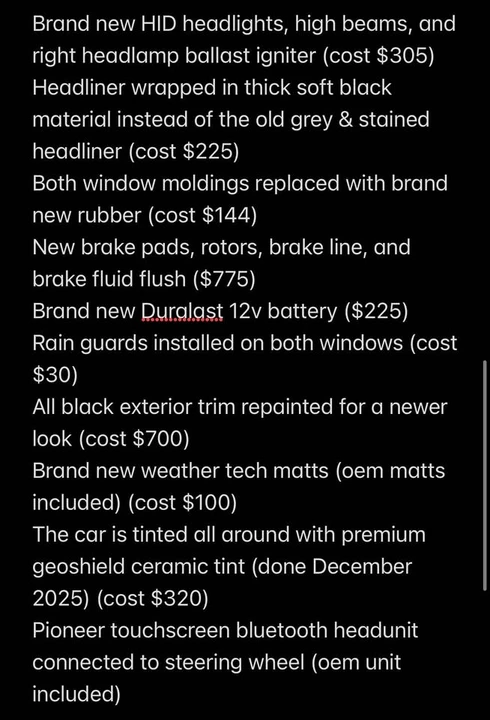 Brand new HID headlights, high beams, and right headlamp ballast igniter (cost \$305)
Headliner wrapped in thick soft black material instead of the old grey & stained headliner (cost \$225)
Both window moldings replaced with brand new rubber (cost \$144)
New brake pads, rotors, brake line, and brake fluid flush (\$775)
Brand new Duralast 12v battery (\$225)
Rain guards installed on both windows (cost \$30)
All black exterior trim repainted for a newer look (cost \$700)
Brand new weather tech matts (oem matts included) (cost \$100)
The car is tinted all around with premium geoshield ceramic tint (done December 2025) (cost \$320)
Pioneer touchscreen bluetooth headunit connected to steering wheel (oem unit included)